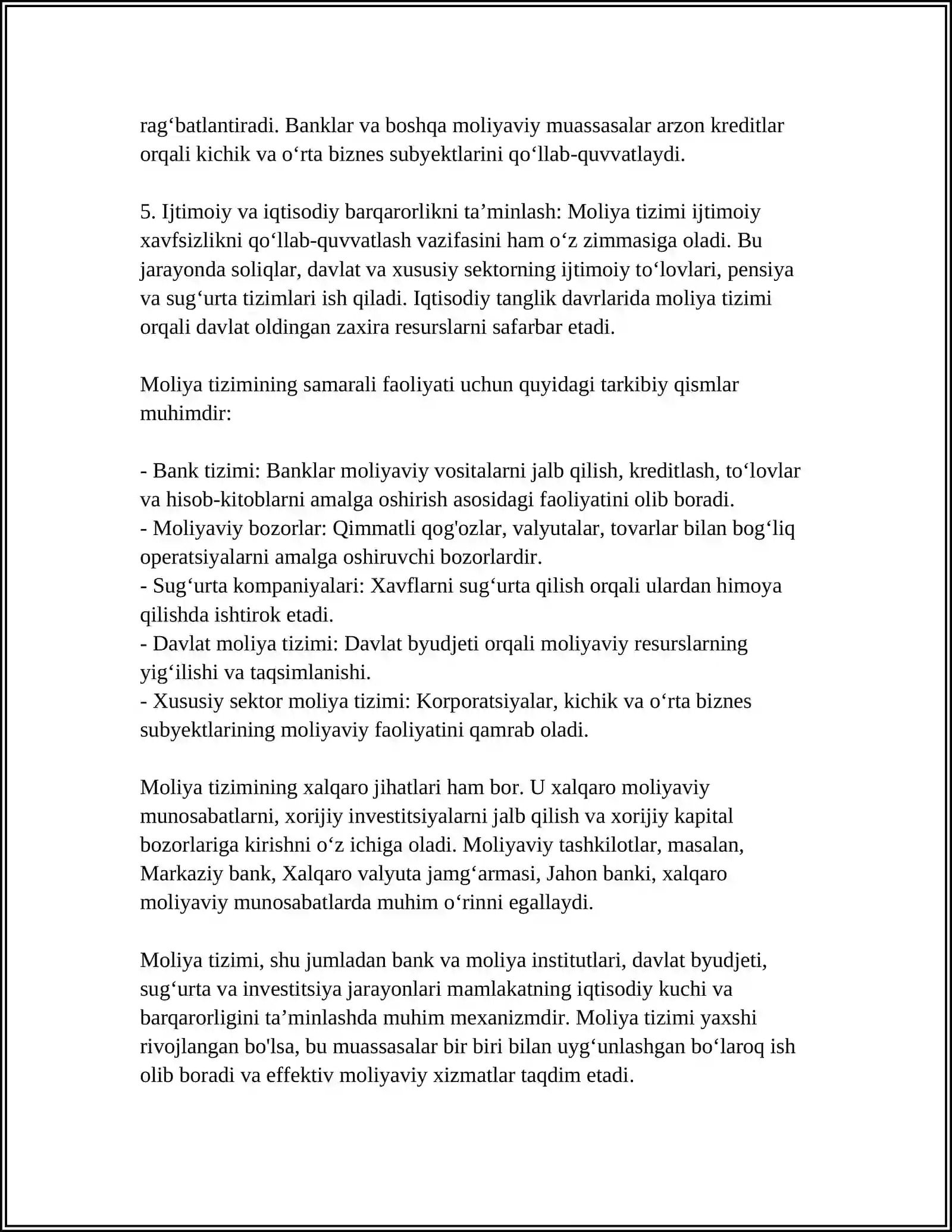 rag'batlantiradi. Banklar va boshqa moliyaviy muassasalar arzon kreditlar orqali kichik va o'rta biznes subyektlarini qo'llab-quvvatlaydi.

5. Ijtimoiy va iqtisodiy barqarorlikni ta'minlash: Moliya tizimi ijtimoiy xavfsizlikni qo'llab-quvvatlash vazifasini ham o'z zimmasiga oladi. Bu jarayonda soliqlar, davlat va xususiy sektorning ijtimoiy to'lovlari, pensiya va sug'urta tizimlari ish qiladi. Iqtisodiy tanglik davrlarida moliya tizimi orqali davlat oldingan zaxira resurslarni safarbar etadi.

Moliya tizimining samarali faoliyati uchun quyidagi tarkibiy qismlar muhimdir:

- Bank tizimi: Banklar moliyaviy vositalarni jalb qilish, kreditlash, to'lovlar va hisob-kitoblarni amalga oshirish asosidagi faoliyatini olib boradi.
- Moliyaviy bozorlar: Qimmatli qog'ozlar, valyutalar, tovarlar bilan bog'liq operatsiyalarni amalga oshiruvchi bozorlardir.
- Sug'urta kompaniyalari: Xavflarni sug'urta qilish orqali ulardan himoya qilishda ishtirok etadi.
- Davlat moliya tizimi: Davlat byudjeti orqali moliyaviy resurslarning yig'ilishi va taqsimlanishi.
- Xususiy sektor moliya tizimi: Korporatsiyalar, kichik va o'rta biznes subyektlarining moliyaviy faoliyatini qamrab oladi.

Moliya tizimining xalqaro jihatlari ham bor. U xalqaro moliyaviy munosabatlarni, xorijiy investitsiyalarni jalb qilish va xorijiy kapital bozorlariga kirishni o'z ichiga oladi. Moliyaviy tashkilotlar, masalan, Markaziy bank, Xalqaro valyuta jamg'armasi, Jahon banki, xalqaro moliyaviy munosabatlarda muhim o'rinni egallaydi.

Moliya tizimi, shu jumladan bank va moliya institutlari, davlat byudjeti, sug'urta va investitsiya jarayonlari mamlakatning iqtisodiy kuchi va barqarorligini ta'minlashda muhim mexanizmdir. Moliya tizimi yaxshi rivojlangan bo'lsa, bu muassasalar bir biri bilan uyg'unlashgan bo'laroq ish olib boradi va effektiv moliyaviy xizmatlar taqdim etadi.